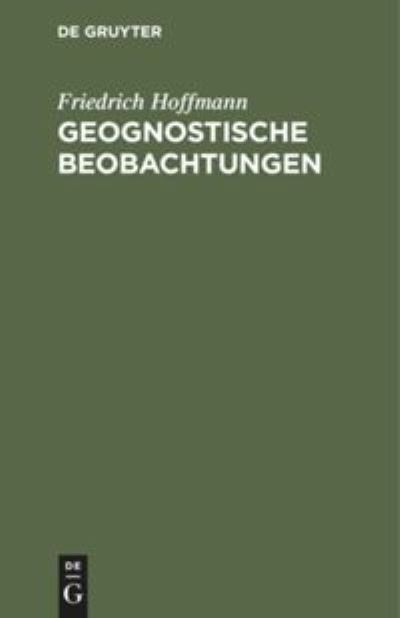 DE GRUYTER

Friedrich Hoffmann
GEOGNOSTISCHE BEOBACHTUNGEN

DE
G